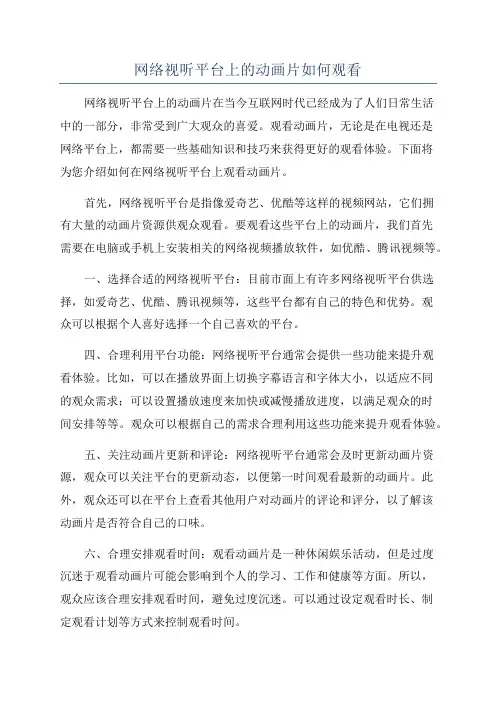 网络视听平台上的动画片如何观看

网络视听平台上的动画片在当今互联网时代已经成为了人们日常生活中的一部分，非常受到广大观众的喜爱。观看动画片，无论是在电视还是网络平台上，都需要一些基础知识和技巧来获得更好的观看体验。下面将为您介绍如何在网络视听平台上观看动画片。

首先，网络视听平台是指像爱奇艺、优酷等这样的视频网站，它们拥有大量的动画片资源供观众观看。要观看这些平台上的动画片，我们首先需要在电脑或手机上安装相关的网络视频播放软件，如优酷、腾讯视频等。

一、选择合适的网络视听平台：目前市面上有许多网络视听平台供选择，如爱奇艺、优酷、腾讯视频等，这些平台都有自己的特色和优势。观众可以根据个人喜好选择一个自己喜欢的平台。

四、合理利用平台功能：网络视听平台通常会提供一些功能来提升观看体验。比如，可以在播放界面上切换字幕语言和字体大小，以适应不同的观众需求；可以设置播放速度来加快或减慢播放进度，以满足观众的时间安排等等。观众可以根据自己的需求合理利用这些功能来提升观看体验。

五、关注动画片更新和评论：网络视听平台通常会及时更新动画片资源，观众可以关注平台的更新动态，以便第一时间观看最新的动画片。此外，观众还可以在平台上查看其他用户对动画片的评论和评分，以了解该动画片是否符合自己的口味。

六、合理安排观看时间：观看动画片是一种休闲娱乐活动，但是过度沉迷于观看动画片可能会影响到个人的学习、工作和健康等方面。所以，观众应该合理安排观看时间，避免过度沉迷。可以通过设定观看时长、制定观看计划等方式来控制观看时间。